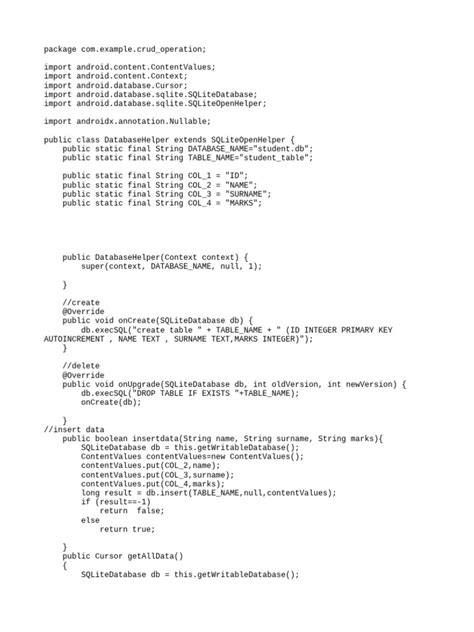 package com.example.crud_operation;

import android.content.ContentValues;
import android.content.Context;
import android.database.Cursor;
import android.database.sqlite.SQLiteDatabase;
import android.database.sqlite.SQLiteOpenHelper;

import androidx.annotation.Nullable;

public class DatabaseHelper extends SQLiteOpenHelper {
    public static final String DATABASE_NAME="student.db";
    public static final String TABLE_NAME="student_table";

    public static final String COL_1 = "ID";
    public static final String COL_2 = "NAME";
    public static final String COL_3 = "SURNAME";
    public static final String COL_4 = "MARKS";

    public DatabaseHelper(Context context) {
        super(context, DATABASE_NAME, null, 1);

    }

    //create
    @Override
    public void onCreate(SQLiteDatabase db) {
        db.execSQL("create table " + TABLE_NAME + " (ID INTEGER PRIMARY KEY AUTOINCREMENT , NAME TEXT , SURNAME TEXT,MARKS INTEGER)");
    }

    //delete
    @Override
    public void onUpgrade(SQLiteDatabase db, int oldVersion, int newVersion) {
        db.execSQL("DROP TABLE IF EXISTS "+TABLE_NAME);
        onCreate(db);

    }
//insert data
    public boolean insertdata(String name, String surname, String marks){
        SQLiteDatabase db = this.getWritableDatabase();
        ContentValues contentValues=new ContentValues();
        contentValues.put(COL_2,name);
        contentValues.put(COL_3,surname);
        contentValues.put(COL_4,marks);
        long result = db.insert(TABLE_NAME,null,contentValues);
        if (result==-1)
            return  false;
        else
            return true;

    }
    public Cursor getAllData()
    {
        SQLiteDatabase db = this.getWritableDatabase();